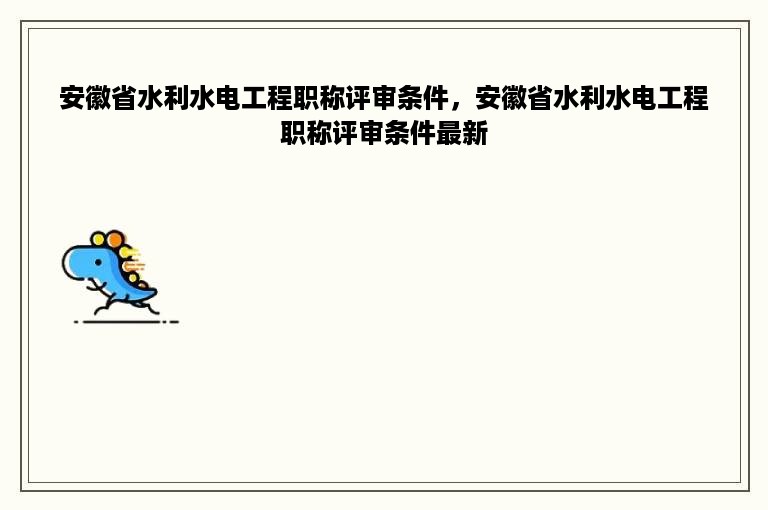 安徽省水利水电工程职称评审条件，安徽省水利水电工程职称评审条件最新